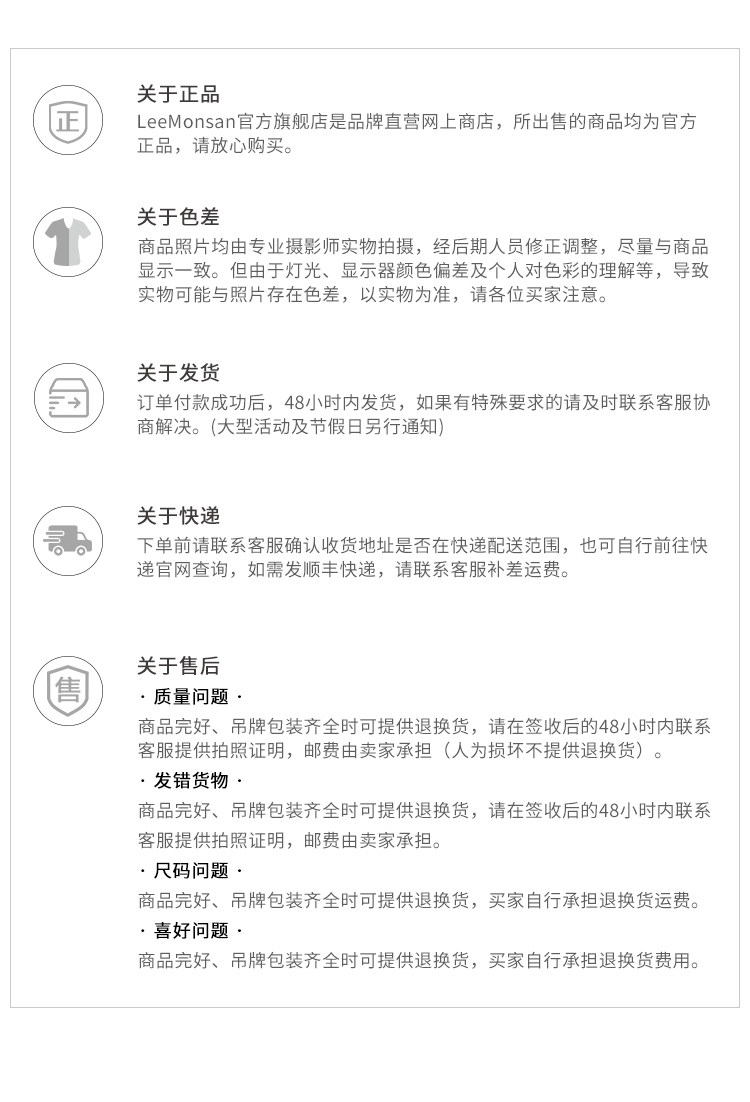 正

关于正品

LeeMonsan官方旗舰店是品牌直营网上商店，所出售的商品均为官方正品，请放心购买。

关于色差

商品照片均由专业摄影师实物拍摄，经后期人员修正调整，尽量与商品显示一致。但由于灯光、显示器颜色偏差及个人对色彩的理解等，导致实物可能与照片存在色差，以实物为准，请各位买家注意。

关于发货

订单付款成功后，48小时内发货，如果有特殊要求的请及时联系客服协商解决。(大型活动及节假日另行通知)

关于快递

下单前请联系客服确认收货地址是否在快递配送范围，也可自行前往快递官网查询，如需发顺丰快递，请联系客服补差运费。

售

关于售后

· 质量问题 ·

商品完好、吊牌包装齐全时可提供退换货，请在签收后的48小时内联系客服提供拍照证明，邮费由卖家承担（人为损坏不提供退换货）。

· 发错货物 ·

商品完好、吊牌包装齐全时可提供退换货，请在签收后的48小时内联系客服提供拍照证明，邮费由卖家承担。

· 尺码问题 ·

商品完好、吊牌包装齐全时可提供退换货，买家自行承担退换货运费。

· 喜好问题 ·

商品完好、吊牌包装齐全时可提供退换货，买家自行承担退换货费用。